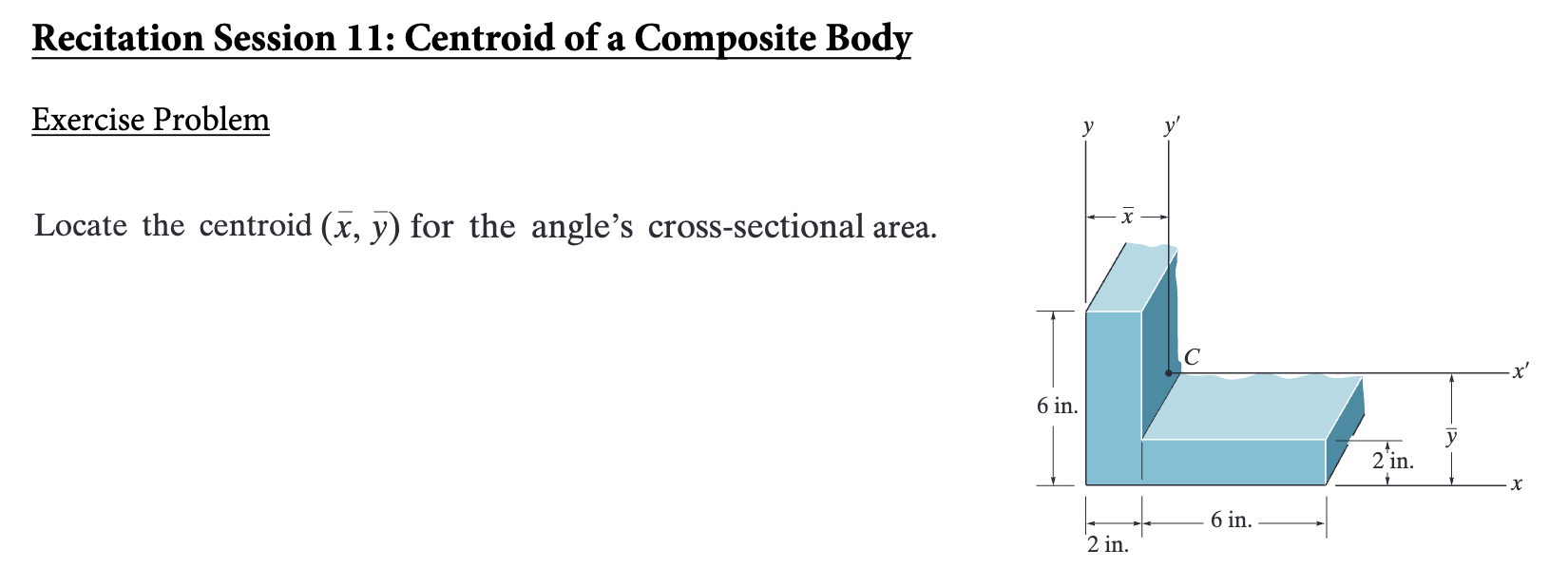 Recitation Session 11: Centroid of a Composite Body

Exercise Problem

Locate the centroid $(\bar{x}, \bar{y})$ for the angle's cross-sectional area.

$y$

$y'$

$\bar{x}$

$C$

$x'$

6 in.

$\bar{y}$

2 in.

$x$

6 in.

2 in.